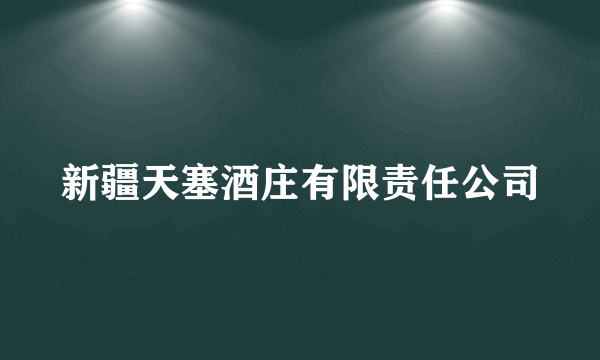 新疆天塞酒庄有限责任公司